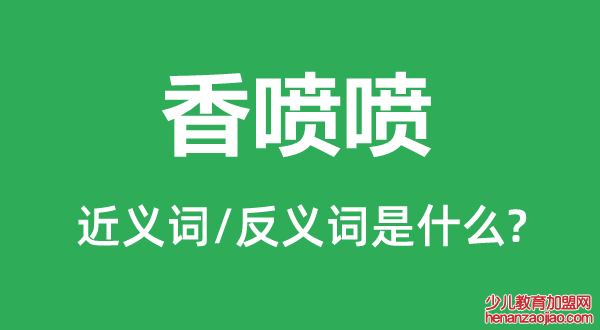 香喷喷

近义词/反义词是什么?

少儿教育加盟网
henanzaojiao.com